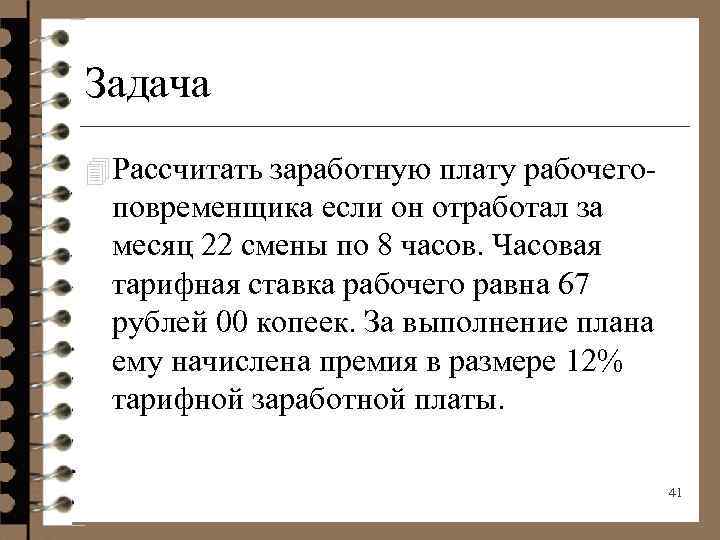 Задача

Рассчитать заработную плату рабочего-повременщика если он отработал за месяц 22 смены по 8 часов. Часовая тарифная ставка рабочего равна 67 рублей 00 копеек. За выполнение плана ему начислена премия в размере 12% тарифной заработной платы.

41